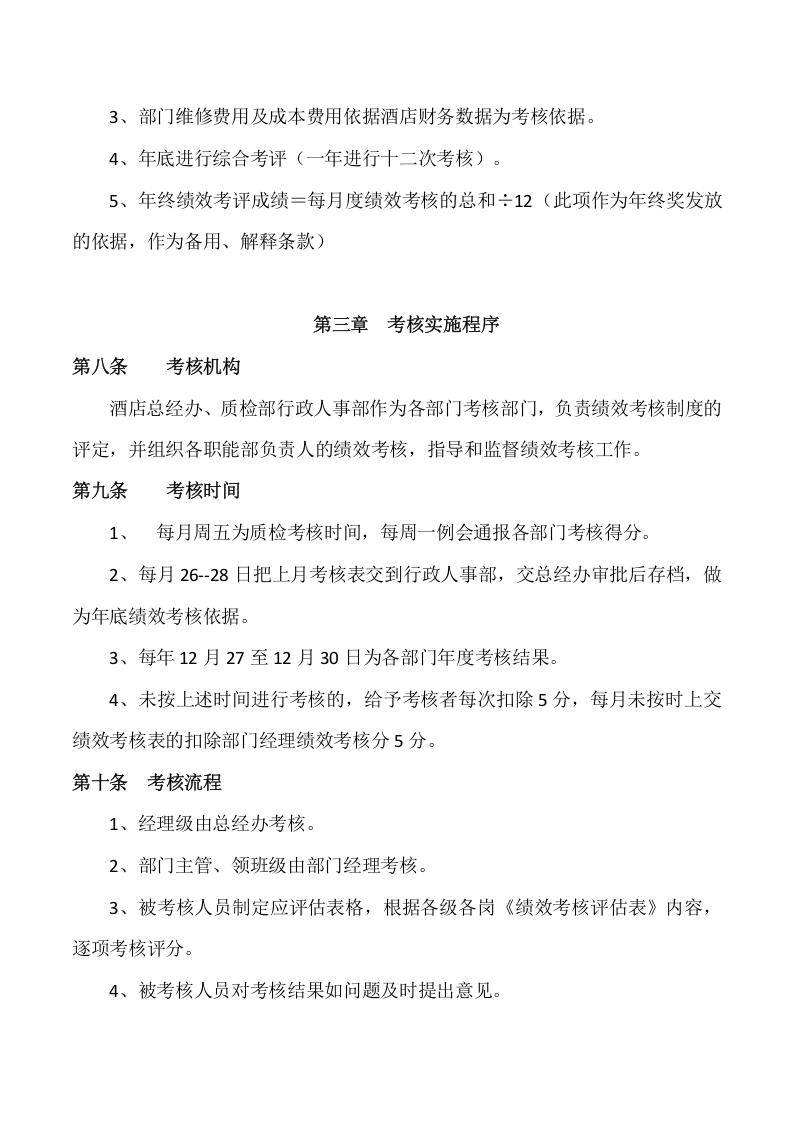 3、部门维修费用及成本费用依据酒店财务数据为考核依据。

4、年底进行综合考评（一年进行十二次考核）。

5、年终绩效考评成绩＝每月度绩效考核的总和÷12（此项作为年终奖发放的依据，作为备用、解释条款）

第三章 考核实施程序

第八条 考核机构

酒店总经办、质检部行政人事部作为各部门考核部门，负责绩效考核制度的评定，并组织各职能部负责人的绩效考核，指导和监督绩效考核工作。

第九条 考核时间

1、 每月周五为质检考核时间，每周一例会通报各部门考核得分。

2、每月26--28日把上月考核表交到行政人事部，交总经办审批后存档，做为年底绩效考核依据。

3、每年12月27至12月30日为各部门年度考核结果。

4、未按上述时间进行考核的，给予考核者每次扣除5分，每月未按时上交绩效考核表的扣除部门经理绩效考核分5分。

第十条 考核流程

1、经理级由总经办考核。

2、部门主管、领班级由部门经理考核。

3、被考核人员制定应评估表格，根据各级各岗《绩效考核评估表》内容，逐项考核评分。

4、被考核人员对考核结果如问题及时提出意见。